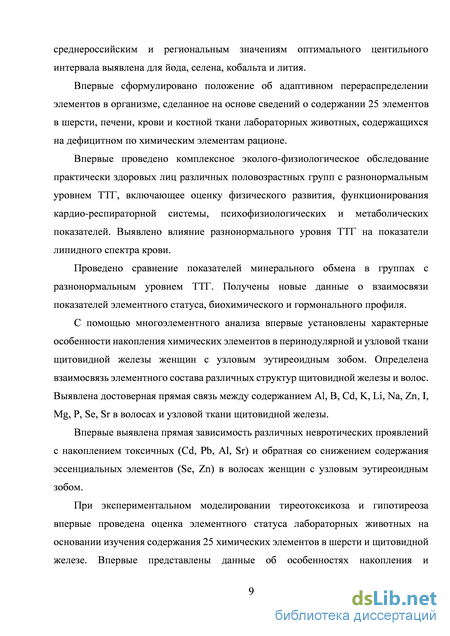 среднероссийским и региональным значениям оптимального центильного интервала выявлена для йода, селена, кобальта и лития.

Впервые сформулировано положение об адаптивном перераспределении элементов в организме, сделанное на основе сведений о содержании 25 элементов в шерсти, печени, крови и костной ткани лабораторных животных, содержащихся на дефицитном по химическим элементам рационе.

Впервые проведено комплексное эколого-физиологическое обследование практически здоровых лиц различных половозрастных групп с разнонормальным уровнем ТТГ, включающее оценку физического развития, функционирования кардио-респираторной системы, психофизиологических и метаболических показателей. Выявлено влияние разнонормального уровня ТТГ на показатели липидного спектра крови.

Проведено сравнение показателей минерального обмена в группах с разнонормальным уровнем ТТГ. Получены новые данные о взаимосвязи показателей элементного статуса, биохимического и гормонального профиля.

С помощью многоэлементного анализа впервые установлены характерные особенности накопления химических элементов в перинодулярной и узловой ткани щитовидной железы женщин с узловым эутиреоидным зобом. Определена взаимосвязь элементного состава различных структур щитовидной железы и волос. Выявлена достоверная прямая связь между содержанием Al, B, Cd, K, Li, Na, Zn, I, Mg, P, Se, Sr в волосах и узловой ткани щитовидной железы.

Впервые выявлена прямая зависимость различных невротических проявлений с накоплением токсичных (Cd, Pb, Al, Sr) и обратная со снижением содержания эссенциальных элементов (Se, Zn) в волосах женщин с узловым эутиреоидным зобом.

При экспериментальном моделировании тиреотоксикоза и гипотиреоза впервые проведена оценка элементного статуса лабораторных животных на основании изучения содержания 25 химических элементов в шерсти и щитовидной железе. Впервые представлены данные об особенностях накопления и

9

dsLib.net
библиотека диссертаций